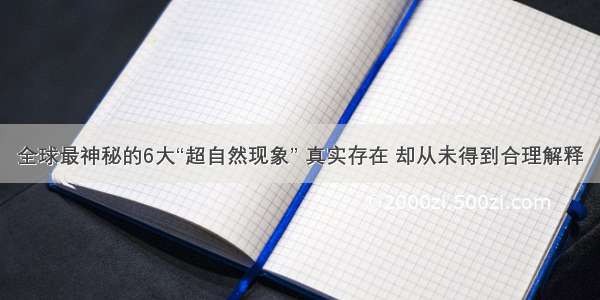 全球最神秘的6大“超自然现象” 真实存在 却从未得到合理解释

©2000zi.500zi.com